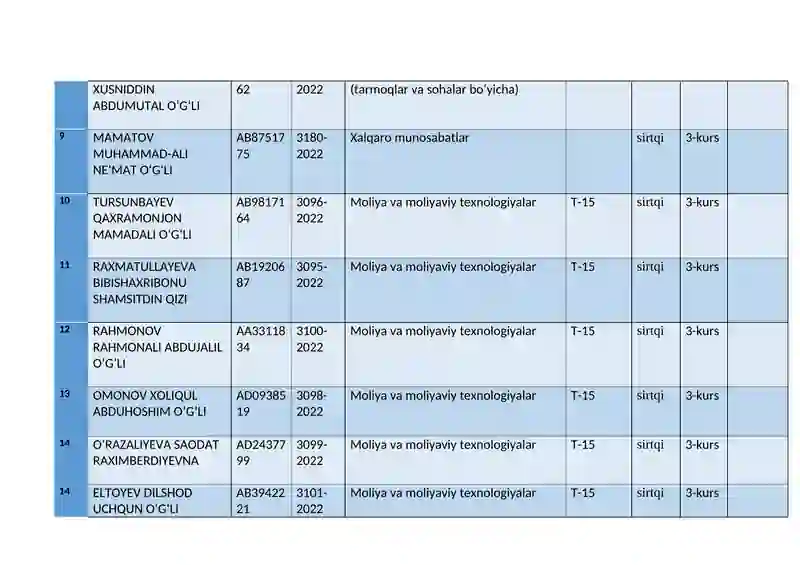 |  | XUSNIDDIN ABDUMUTAL O'G'LI | 62 | 2022 | (tarmoqlar va sohalar bo'yicha) |  |  |  |  |
|---|---|---|---|---|---|---|---|---|
| 9 | MAMATOV MUHAMMAD-ALI NE'MAT O'G'LI | AB8751775 | 3180-2022 | Xalqaro munosabatlar |  | sirtqi | 3-kurs |  |
| 10 | TURSUNBAYEV QAXRAMONJON MAMADALI O'G'LI | AB9817164 | 3096-2022 | Moliya va moliyaviy texnologiyalar | T-15 | sirtqi | 3-kurs |  |
| 11 | RAXMATULLAYEVA BIBISHAXRIBONU SHAMSITDIN QIZI | AB1920687 | 3095-2022 | Moliya va moliyaviy texnologiyalar | T-15 | sirtqi | 3-kurs |  |
| 12 | RAHMONOV RAHMONALI ABDUJALIL O'G'LI | AA3311834 | 3100-2022 | Moliya va moliyaviy texnologiyalar | T-15 | sirtqi | 3-kurs |  |
| 13 | OMONOV XOLIQUL ABDUHOSHIM O'G'LI | AD0938519 | 3098-2022 | Moliya va moliyaviy texnologiyalar | T-15 | sirtqi | 3-kurs |  |
| 14 | O'RAZALIYEVA SAODAT RAXIMBERDIYEVNA | AD2437799 | 3099-2022 | Moliya va moliyaviy texnologiyalar | T-15 | sirtqi | 3-kurs |  |
| 14 | ELTOYEV DILSHOD UCHQUN O'G'LI | AB3942221 | 3101-2022 | Moliya va moliyaviy texnologiyalar | T-15 | sirtqi | 3-kurs |  |